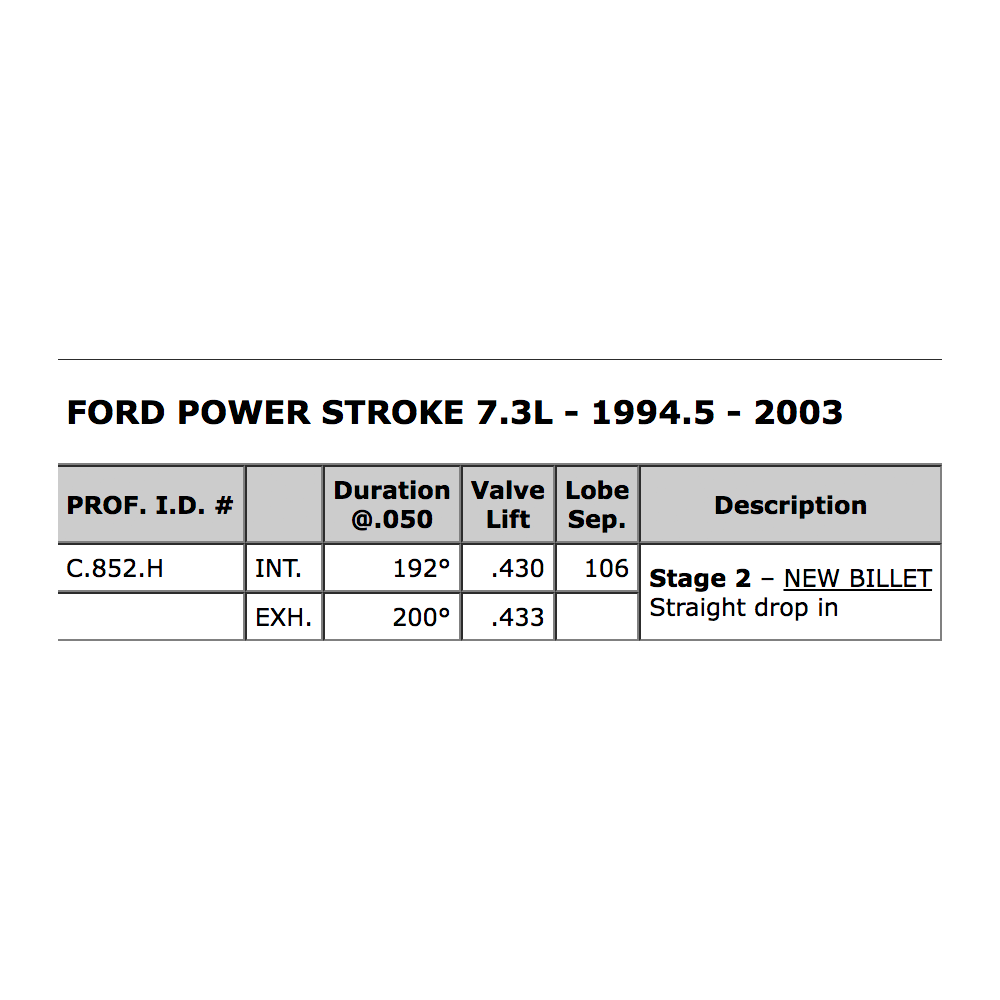 FORD POWER STROKE 7.3L - 1994.5 - 2003

| PROF. I.D. # | | Duration @.050 | Valve Lift | Lobe Sep. | Description |
|---|---|---|---|---|---|
| C.852.H | INT. | 192° | .430 | 106 | Stage 2 – NEW BILLET Straight drop in |
| | EXH. | 200° | .433 | | |